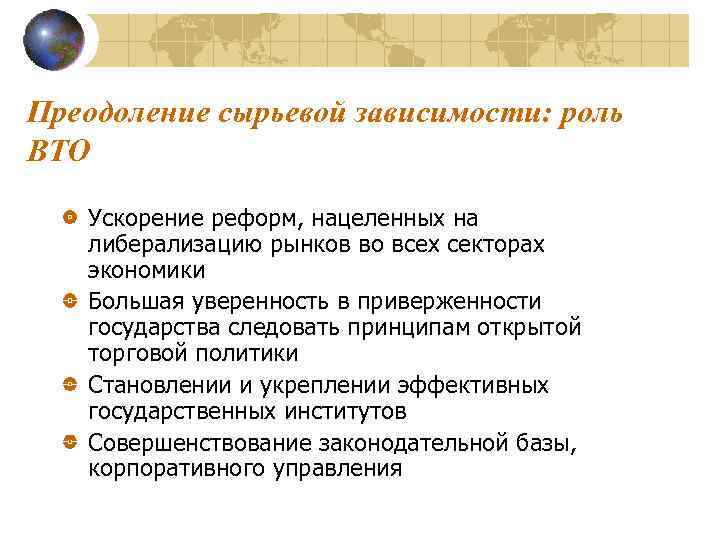 Преодоление сырьевой зависимости: роль ВТО

Ускорение реформ, нацеленных на либерализацию рынков во всех секторах экономики

Большая уверенность в приверженности государства следовать принципам открытой торговой политики

Становлении и укреплении эффективных государственных институтов

Совершенствование законодательной базы, корпоративного управления